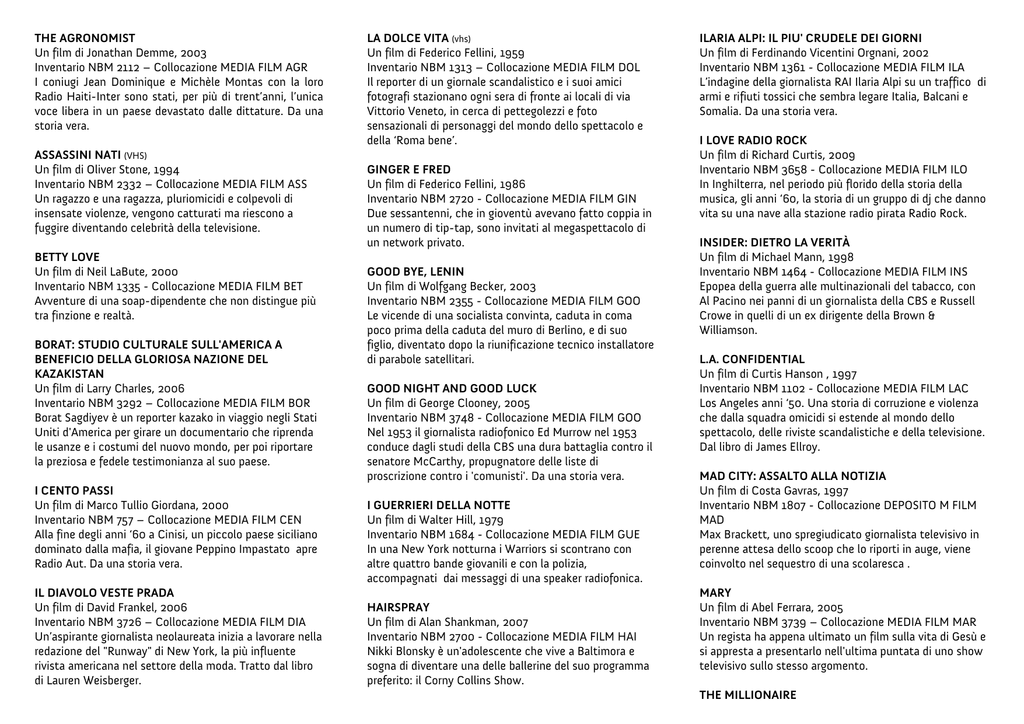 THE AGRONOMIST
Un film di Jonathan Demme, 2003
Inventario NBM 2112 – Collocazione MEDIA FILM AGR
I coniugi Jean Dominique e Michèle Montas con la loro Radio Haiti-Inter sono stati, per più di trent'anni, l'unica voce libera in un paese devastato dalle dittature. Da una storia vera.

ASSASSINI NATI (VHS)
Un film di Oliver Stone, 1994
Inventario NBM 2332 – Collocazione MEDIA FILM ASS
Un ragazzo e una ragazza, pluriomicidi e colpevoli di insensate violenze, vengono catturati ma riescono a fuggire diventando celebrità della televisione.

BETTY LOVE
Un film di Neil LaBute, 2000
Inventario NBM 1335 - Collocazione MEDIA FILM BET
Avventure di una soap-dipendente che non distingue più tra finzione e realtà.

BORAT: STUDIO CULTURALE SULL'AMERICA A BENEFICIO DELLA GLORIOSA NAZIONE DEL KAZAKISTAN
Un film di Larry Charles, 2006
Inventario NBM 3292 – Collocazione MEDIA FILM BOR
Borat Sagdiyev è un reporter kazako in viaggio negli Stati Uniti d'America per girare un documentario che riprenda le usanze e i costumi del nuovo mondo, per poi riportare la preziosa e fedele testimonianza al suo paese.

I CENTO PASSI
Un film di Marco Tullio Giordana, 2000
Inventario NBM 757 – Collocazione MEDIA FILM CEN
Alla fine degli anni '60 a Cinisi, un piccolo paese siciliano dominato dalla mafia, il giovane Peppino Impastato apre Radio Aut. Da una storia vera.

IL DIAVOLO VESTE PRADA
Un film di David Frankel, 2006
Inventario NBM 3726 – Collocazione MEDIA FILM DIA
Un'aspirante giornalista neolaureata inizia a lavorare nella redazione del "Runway" di New York, la più influente rivista americana nel settore della moda. Tratto dal libro di Lauren Weisberger.

LA DOLCE VITA (vhs)
Un film di Federico Fellini, 1959
Inventario NBM 1313 – Collocazione MEDIA FILM DOL
Il reporter di un giornale scandalistico e i suoi amici fotografi stazionano ogni sera di fronte ai locali di via Vittorio Veneto, in cerca di pettegolezzi e foto sensazionali di personaggi del mondo dello spettacolo e della 'Roma bene'.

GINGER E FRED
Un film di Federico Fellini, 1986
Inventario NBM 2720 - Collocazione MEDIA FILM GIN
Due sessantenni, che in gioventù avevano fatto coppia in un numero di tip-tap, sono invitati al megaspettacolo di un network privato.

GOOD BYE, LENIN
Un film di Wolfgang Becker, 2003
Inventario NBM 2355 - Collocazione MEDIA FILM GOO
Le vicende di una socialista convinta, caduta in coma poco prima della caduta del muro di Berlino, e di suo figlio, diventato dopo la riunificazione tecnico installatore di parabole satellitari.

GOOD NIGHT AND GOOD LUCK
Un film di George Clooney, 2005
Inventario NBM 3748 - Collocazione MEDIA FILM GOO
Nel 1953 il giornalista radiofonico Ed Murrow nel 1953 conduce dagli studi della CBS una dura battaglia contro il senatore McCarthy, propugnatore delle liste di proscrizione contro i 'comunisti'. Da una storia vera.

I GUERRIERI DELLA NOTTE
Un film di Walter Hill, 1979
Inventario NBM 1684 - Collocazione MEDIA FILM GUE
In una New York notturna i Warriors si scontrano con altre quattro bande giovanili e con la polizia, accompagnati dai messaggi di una speaker radiofonica.

HAIRSPRAY
Un film di Alan Shankman, 2007
Inventario NBM 2700 - Collocazione MEDIA FILM HAI
Nikki Blonsky è un'adolescente che vive a Baltimora e sogna di diventare una delle ballerine del suo programma preferito: il Corny Collins Show.

ILARIA ALPI: IL PIU' CRUDELE DEI GIORNI
Un film di Ferdinando Vicentini Orgnani, 2002
Inventario NBM 1361 - Collocazione MEDIA FILM ILA
L'indagine della giornalista RAI Ilaria Alpi su un traffico di armi e rifiuti tossici che sembra legare Italia, Balcani e Somalia. Da una storia vera.

I LOVE RADIO ROCK
Un film di Richard Curtis, 2009
Inventario NBM 3658 - Collocazione MEDIA FILM ILO
In Inghilterra, nel periodo più florido della storia della musica, gli anni '60, la storia di un gruppo di dj che danno vita su una nave alla stazione radio pirata Radio Rock.

INSIDER: DIETRO LA VERITÀ
Un film di Michael Mann, 1998
Inventario NBM 1464 - Collocazione MEDIA FILM INS
Epopea della guerra alle multinazionali del tabacco, con Al Pacino nei panni di un giornalista della CBS e Russell Crowe in quelli di un ex dirigente della Brown & Williamson.

L.A. CONFIDENTIAL
Un film di Curtis Hanson , 1997
Inventario NBM 1102 - Collocazione MEDIA FILM LAC
Los Angeles anni '50. Una storia di corruzione e violenza che dalla squadra omicidi si estende al mondo dello spettacolo, delle riviste scandalistiche e della televisione. Dal libro di James Ellroy.

MAD CITY: ASSALTO ALLA NOTIZIA
Un film di Costa Gavras, 1997
Inventario NBM 1807 - Collocazione DEPOSITO M FILM MAD
Max Brackett, uno spregiudicato giornalista televisivo in perenne attesa dello scoop che lo riporti in auge, viene coinvolto nel sequestro di una scolaresca .

MARY
Un film di Abel Ferrara, 2005
Inventario NBM 3739 – Collocazione MEDIA FILM MAR
Un regista ha appena ultimato un film sulla vita di Gesù e si appresta a presentarlo nell'ultima puntata di uno show televisivo sullo stesso argomento.

THE MILLIONAIRE